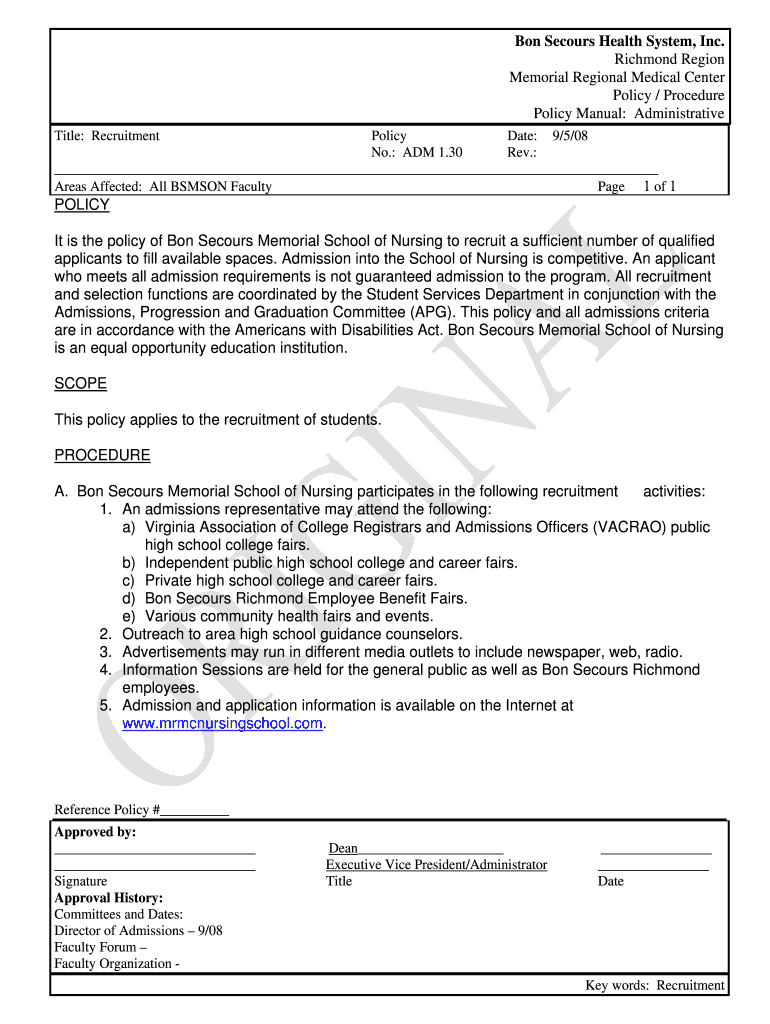 Bon Secours Health System, Inc.
Richmond Region
Memorial Regional Medical Center
Policy / Procedure
Policy Manual: Administrative

Title: Recruitment
Policy No.: ADM 1.30
Date: 9/5/08
Rev.:

Areas Affected: All BSMSON Faculty
Page 1 of 1

POLICY

It is the policy of Bon Secours Memorial School of Nursing to recruit a sufficient number of qualified applicants to fill available spaces. Admission into the School of Nursing is competitive. An applicant who meets all admission requirements is not guaranteed admission to the program. All recruitment and selection functions are coordinated by the Student Services Department in conjunction with the Admissions, Progression and Graduation Committee (APG). This policy and all admissions criteria are in accordance with the Americans with Disabilities Act. Bon Secours Memorial School of Nursing is an equal opportunity education institution.

SCOPE

This policy applies to the recruitment of students.

PROCEDURE

A. Bon Secours Memorial School of Nursing participates in the following recruitment activities:
1. An admissions representative may attend the following:
a) Virginia Association of College Registrars and Admissions Officers (VACRAO) public high school college fairs.
b) Independent public high school college and career fairs.
c) Private high school college and career fairs.
d) Bon Secours Richmond Employee Benefit Fairs.
e) Various community health fairs and events.
2. Outreach to area high school guidance counselors.
3. Advertisements may run in different media outlets to include newspaper, web, radio.
4. Information Sessions are held for the general public as well as Bon Secours Richmond employees.
5. Admission and application information is available on the Internet at www.mrmcnursingschool.com.

ORIGINAL

Reference Policy #__________

Approved by:
Signature
Dean
Executive Vice President/Administrator
Title
Date
Approval History:
Committees and Dates:
Director of Admissions – 9/08
Faculty Forum –
Faculty Organization -

Key words: Recruitment